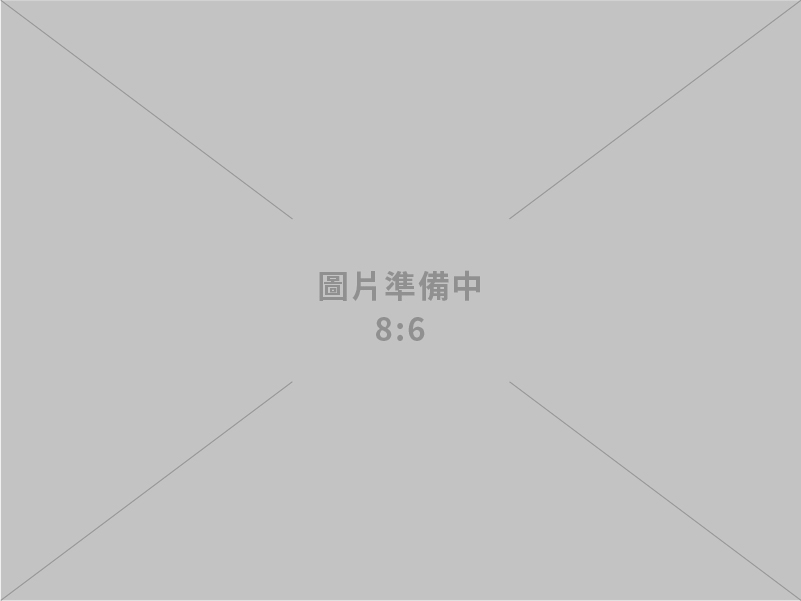 圖片準備中
8:6